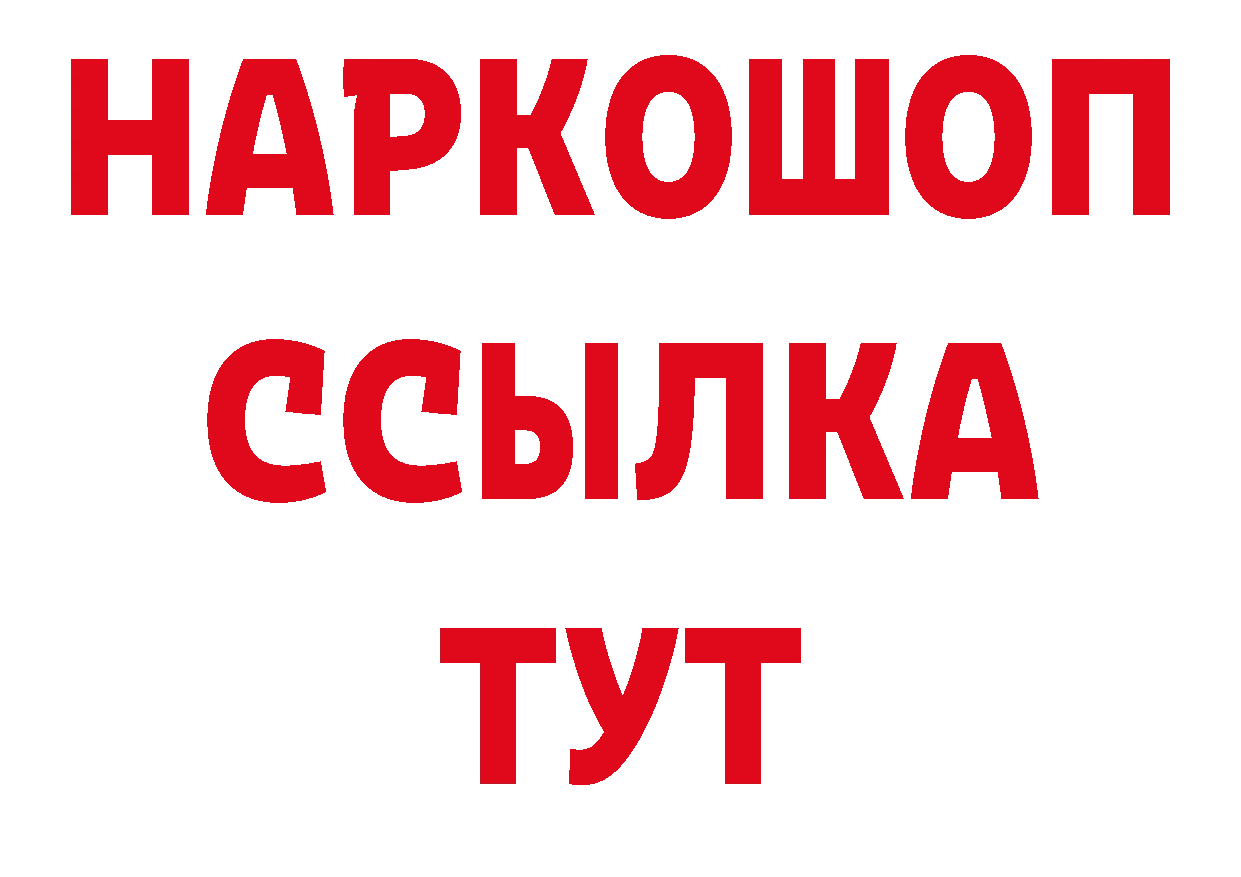 НАРКОШОП
ССЫЛКА
ТУТ